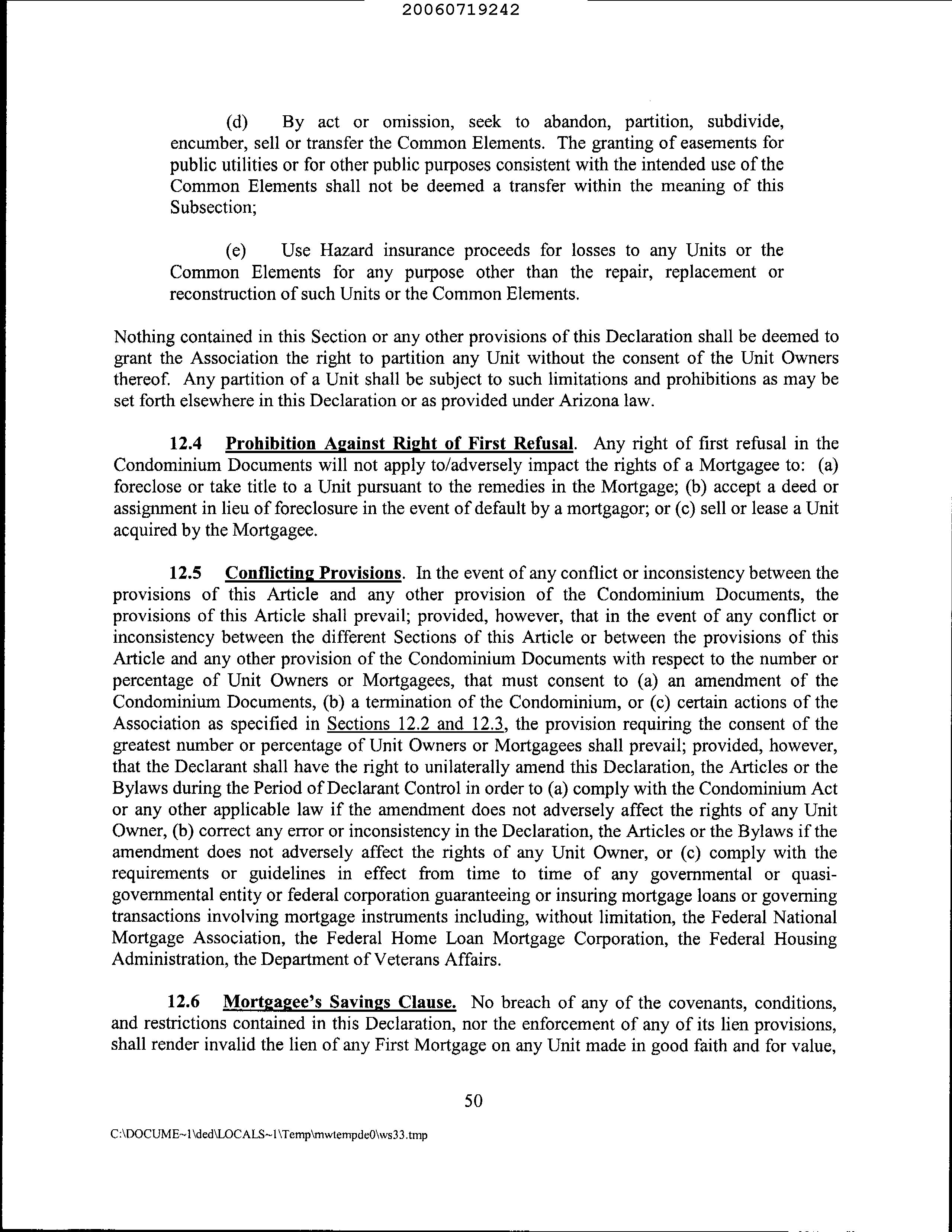 20060719242

(d) By act or omission, seek to abandon, partition, subdivide, encumber, sell or transfer the Common Elements. The granting of easements for public utilities or for other public purposes consistent with the intended use of the Common Elements shall not be deemed a transfer within the meaning of this Subsection;

(e) Use Hazard insurance proceeds for losses to any Units or the Common Elements for any purpose other than the repair, replacement or reconstruction of such Units or the Common Elements.

Nothing contained in this Section or any other provisions of this Declaration shall be deemed to grant the Association the right to partition any Unit without the consent of the Unit Owners thereof. Any partition of a Unit shall be subject to such limitations and prohibitions as may be set forth elsewhere in this Declaration or as provided under Arizona law.

12.4 Prohibition Against Right of First Refusal. Any right of first refusal in the Condominium Documents will not apply to/adversely impact the rights of a Mortgagee to: (a) foreclose or take title to a Unit pursuant to the remedies in the Mortgage; (b) accept a deed or assignment in lieu of foreclosure in the event of default by a mortgagor; or (c) sell or lease a Unit acquired by the Mortgagee.

12.5 Conflicting Provisions. In the event of any conflict or inconsistency between the provisions of this Article and any other provision of the Condominium Documents, the provisions of this Article shall prevail; provided, however, that in the event of any conflict or inconsistency between the different Sections of this Article or between the provisions of this Article and any other provision of the Condominium Documents with respect to the number or percentage of Unit Owners or Mortgagees, that must consent to (a) an amendment of the Condominium Documents, (b) a termination of the Condominium, or (c) certain actions of the Association as specified in Sections 12.2 and 12.3, the provision requiring the consent of the greatest number or percentage of Unit Owners or Mortgagees shall prevail; provided, however, that the Declarant shall have the right to unilaterally amend this Declaration, the Articles or the Bylaws during the Period of Declarant Control in order to (a) comply with the Condominium Act or any other applicable law if the amendment does not adversely affect the rights of any Unit Owner, (b) correct any error or inconsistency in the Declaration, the Articles or the Bylaws if the amendment does not adversely affect the rights of any Unit Owner, or (c) comply with the requirements or guidelines in effect from time to time of any governmental or quasi-governmental entity or federal corporation guaranteeing or insuring mortgage loans or governing transactions involving mortgage instruments including, without limitation, the Federal National Mortgage Association, the Federal Home Loan Mortgage Corporation, the Federal Housing Administration, the Department of Veterans Affairs.

12.6 Mortgagee's Savings Clause. No breach of any of the covenants, conditions, and restrictions contained in this Declaration, nor the enforcement of any of its lien provisions, shall render invalid the lien of any First Mortgage on any Unit made in good faith and for value,

50

C:\DOCUME~1\ded\LOCALS~1\Temp\mwtempde0\ws33.tmp